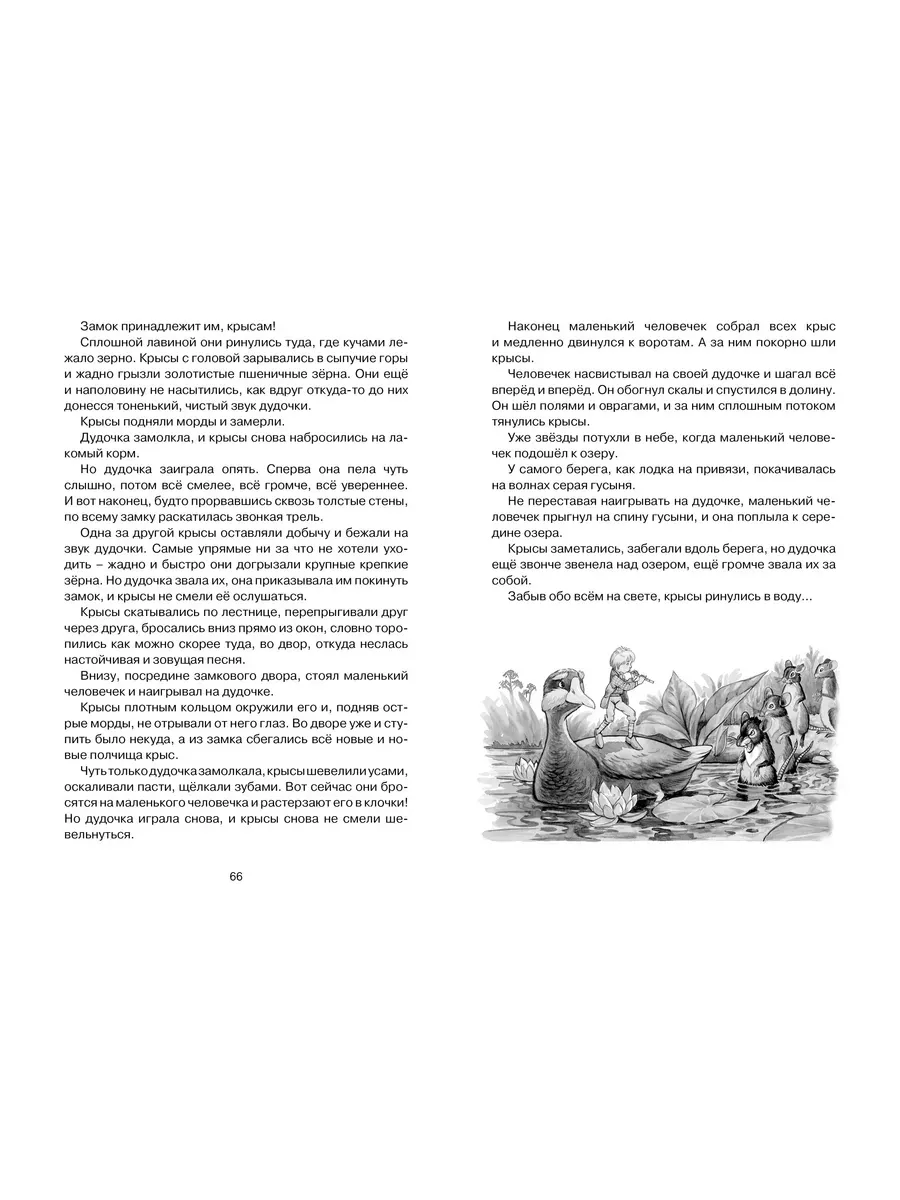 Замок принадлежит им, крысам!

Сплошной лавиной они ринулись туда, где кучами лежало зерно. Крысы с головой зарывались в сыпучие горы и жадно грызли золотистые пшеничные зёрна. Они ещё и наполовину не насытились, как вдруг откуда-то до них донесся тоненький, чистый звук дудочки.

Крысы подняли морды и замерли.

Дудочка замолкла, и крысы снова набросились на лакомый корм.

Но дудочка заиграла опять. Сперва она пела чуть слышно, потом всё смелее, всё громче, всё увереннее. И вот наконец, будто прорвавшись сквозь толстые стены, по всему замку раскатилась звонкая трель.

Одна за другой крысы оставляли добычу и бежали на звук дудочки. Самые упрямые ни за что не хотели уходить – жадно и быстро они догрызали крупные крепкие зёрна. Но дудочка звала их, она приказывала им покинуть замок, и крысы не смели её ослушаться.

Крысы скатывались по лестнице, перепрыгивали друг через друга, бросались вниз прямо из окон, словно торопились как можно скорее туда, во двор, откуда неслась настойчивая и зовущая песня.

Внизу, посредине замкового двора, стоял маленький человечек и наигрывал на дудочке.

Крысы плотным кольцом окружили его и, подняв острые морды, не отрывали от него глаз. Во дворе уже и ступить было некуда, а из замка сбегались всё новые и новые полчища крыс.

Чуть только дудочка замолкала, крысы шевелили усами, оскаливали пасти, щёлкали зубами. Вот сейчас они бросятся на маленького человечка и растерзают его в клочки! Но дудочка играла снова, и крысы снова не смели шевельнуться.

66

Наконец маленький человечек собрал всех крыс и медленно двинулся к воротам. А за ним покорно шли крысы.

Человечек насвистывал на своей дудочке и шагал всё вперёд и вперёд. Он обогнул скалы и спустился в долину. Он шёл полями и оврагами, и за ним сплошным потоком тянулись крысы.

Уже звёзды потухли в небе, когда маленький человечек подошёл к озеру.

У самого берега, как лодка на привязи, покачивалась на волнах серая гусыня.

Не переставая наигрывать на дудочке, маленький человечек прыгнул на спину гусыни, и она поплыла к середине озера.

Крысы заметались, забегали вдоль берега, но дудочка ещё звонче звенела над озером, ещё громче звала их за собой.

Забыв обо всём на свете, крысы ринулись в воду...